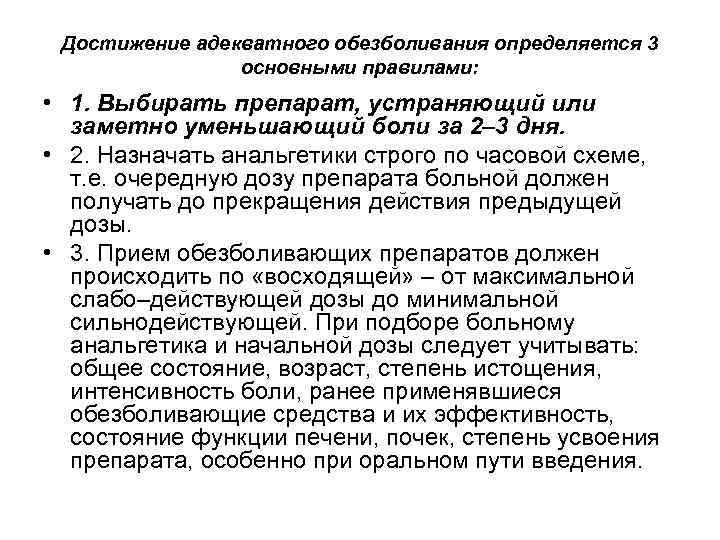 Достижение адекватного обезболивания определяется 3 основными правилами:

• 1. Выбирать препарат, устраняющий или заметно уменьшающий боли за 2–3 дня.

• 2. Назначать анальгетики строго по часовой схеме, т.е. очередную дозу препарата больной должен получать до прекращения действия предыдущей дозы.

• 3. Прием обезболивающих препаратов должен происходить по «восходящей» – от максимальной слабо–действующей дозы до минимальной сильнодействующей. При подборе больному анальгетика и начальной дозы следует учитывать: общее состояние, возраст, степень истощения, интенсивность боли, ранее применявшиеся обезболивающие средства и их эффективность, состояние функции печени, почек, степень усвоения препарата, особенно при оральном пути введения.